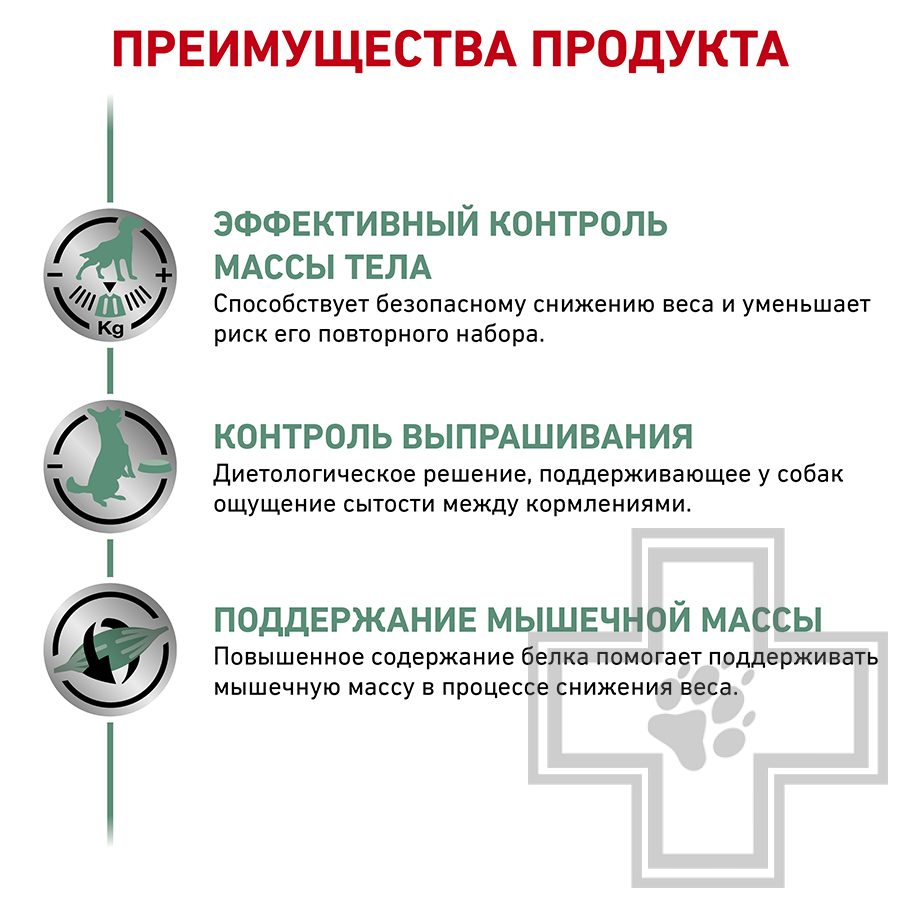 ПРЕИМУЩЕСТВА ПРОДУКТА

Kg

ЭФФЕКТИВНЫЙ КОНТРОЛЬ МАССЫ ТЕЛА
Способствует безопасному снижению веса и уменьшает риск его повторного набора.

КОНТРОЛЬ ВЫПРАШИВАНИЯ
Диетологическое решение, поддерживающее у собак ощущение сытости между кормлениями.

ПОДДЕРЖАНИЕ МЫШЕЧНОЙ МАССЫ
Повышенное содержание белка помогает поддерживать мышечную массу в процессе снижения веса.